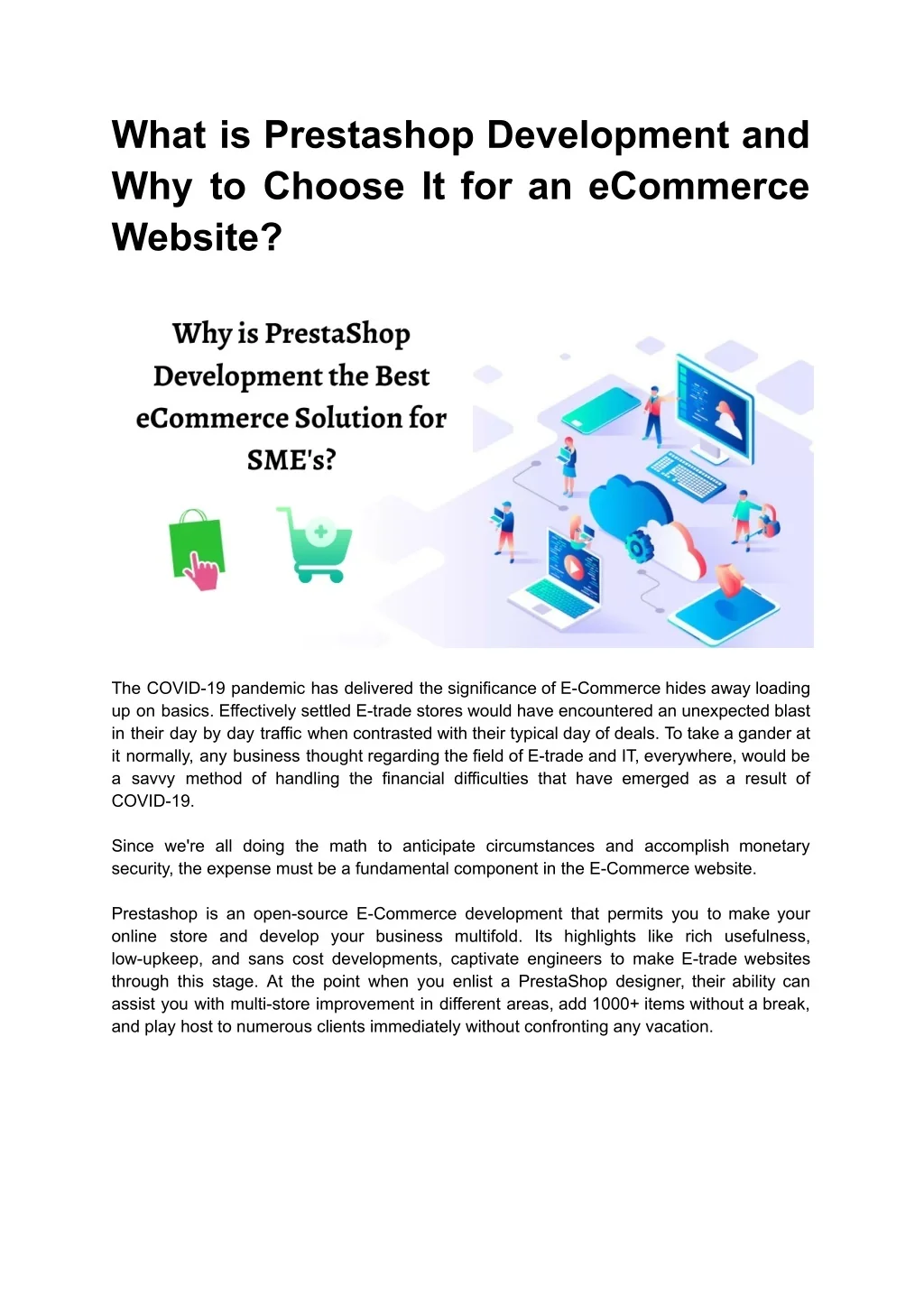 What is Prestashop Development and Why to Choose It for an eCommerce Website?

Why is PrestaShop Development the Best eCommerce Solution for SME's?

The COVID-19 pandemic has delivered the significance of E-Commerce hides away loading up on basics. Effectively settled E-trade stores would have encountered an unexpected blast in their day by day traffic when contrasted with their typical day of deals. To take a gander at it normally, any business thought regarding the field of E-trade and IT, everywhere, would be a savvy method of handling the financial difficulties that have emerged as a result of COVID-19.

Since we're all doing the math to anticipate circumstances and accomplish monetary security, the expense must be a fundamental component in the E-Commerce website.

Prestashop is an open-source E-Commerce development that permits you to make your online store and develop your business multifold. Its highlights like rich usefulness, low-upkeep, and sans cost developments, captivate engineers to make E-trade websites through this stage. At the point when you enlist a PrestaShop designer, their ability can assist you with multi-store improvement in different areas, add 1000+ items without a break, and play host to numerous clients immediately without confronting any vacation.